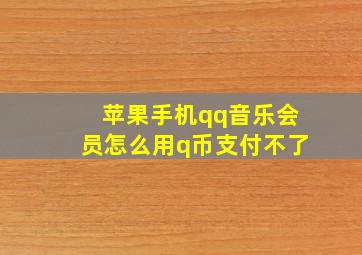 苹果手机qq音乐会员怎么用q币支付不了